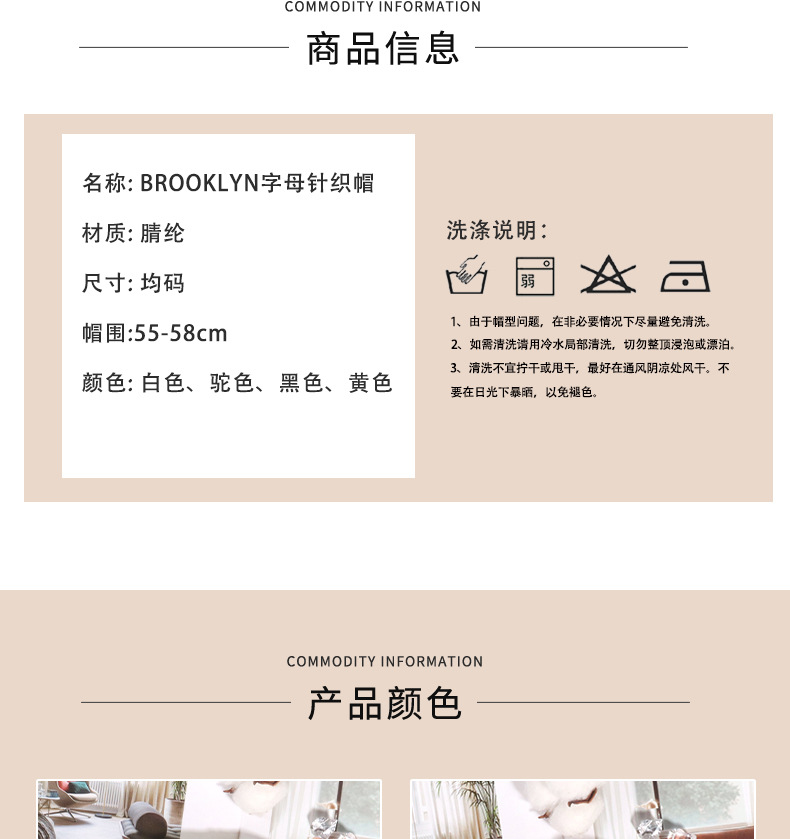 COMMODITY INFORMATION

商品信息

名称: BROOKLYN字母针织帽

材质: 腈纶

尺寸: 均码

帽围:55-58cm

颜色: 白色、驼色、黑色、黄色

洗涤说明:

弱

1、由于帽型问题，在非必要情况下尽量避免清洗。
2、如需清洗请用冷水局部清洗，切勿整顶浸泡或漂泊。
3、清洗不宜拧干或甩干，最好在通风阴凉处风干。不要在日光下暴晒，以免褪色。

COMMODITY INFORMATION

产品颜色